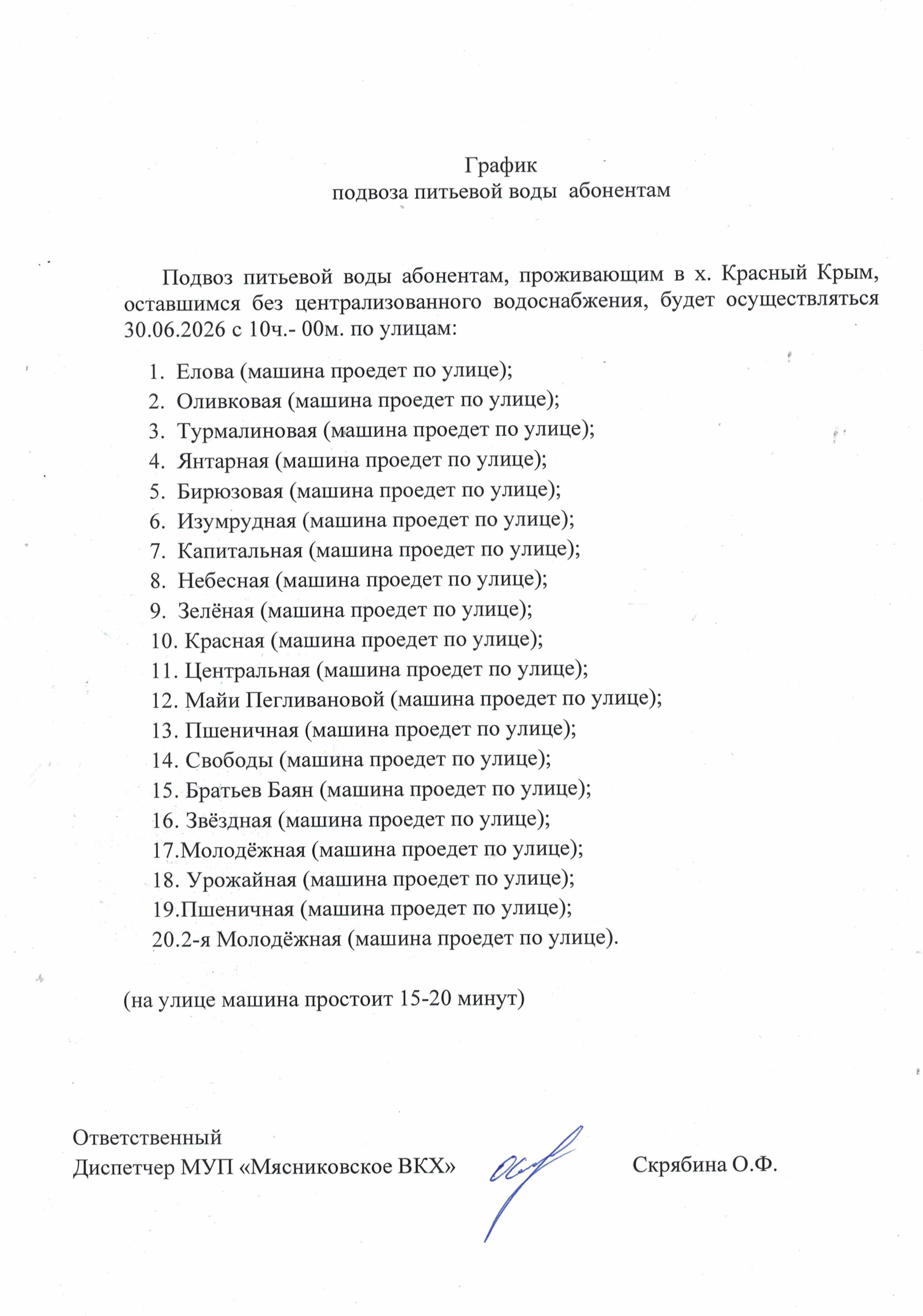 График
подвоза питьевой воды абонентам

Подвоз питьевой воды абонентам, проживающим в х. Красный Крым, оставшимся без централизованного водоснабжения, будет осуществляться 30.06.2026 с 10ч.- 00м. по улицам:

1. Елова (машина проедет по улице);
2. Оливковая (машина проедет по улице);
3. Турмалиновая (машина проедет по улице);
4. Янтарная (машина проедет по улице);
5. Бирюзовая (машина проедет по улице);
6. Изумрудная (машина проедет по улице);
7. Капитальная (машина проедет по улице);
8. Небесная (машина проедет по улице);
9. Зелёная (машина проедет по улице);
10. Красная (машина проедет по улице);
11. Центральная (машина проедет по улице);
12. Майи Пегливановой (машина проедет по улице);
13. Пшеничная (машина проедет по улице);
14. Свободы (машина проедет по улице);
15. Братьев Баян (машина проедет по улице);
16. Звёздная (машина проедет по улице);
17.Молодёжная (машина проедет по улице);
18. Урожайная (машина проедет по улице);
19.Пшеничная (машина проедет по улице);
20.2-я Молодёжная (машина проедет по улице).

(на улице машина простоит 15-20 минут)

Ответственный
Диспетчер МУП «Мясниковское ВКХ» Скрябина О.Ф.